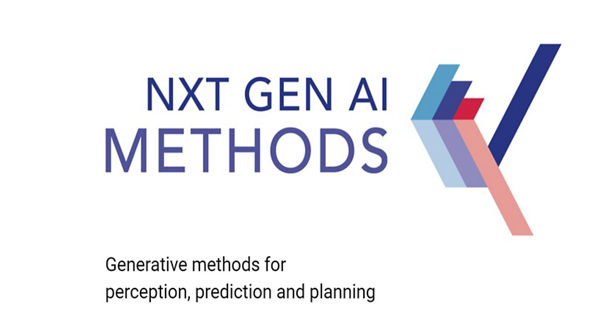 NXT GEN AI
METHODS

Generative methods for perception, prediction and planning